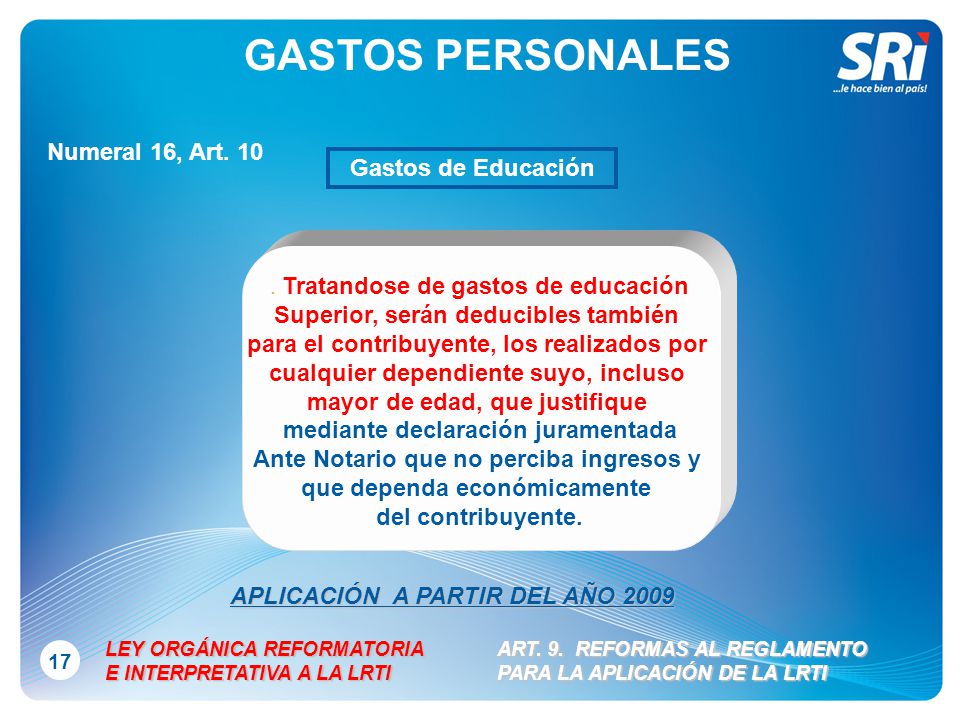 GASTOS PERSONALES

SRi
...le hace bien al país!

Numeral 16, Art. 10

Gastos de Educación

. Tratandose de gastos de educación Superior, serán deducibles también para el contribuyente, los realizados por cualquier dependiente suyo, incluso mayor de edad, que justifique mediante declaración juramentada Ante Notario que no perciba ingresos y que dependa económicamente del contribuyente.

APLICACIÓN A PARTIR DEL AÑO 2009

17

LEY ORGÁNICA REFORMATORIA E INTERPRETATIVA A LA LRTI

ART. 9. REFORMAS AL REGLAMENTO PARA LA APLICACIÓN DE LA LRTI